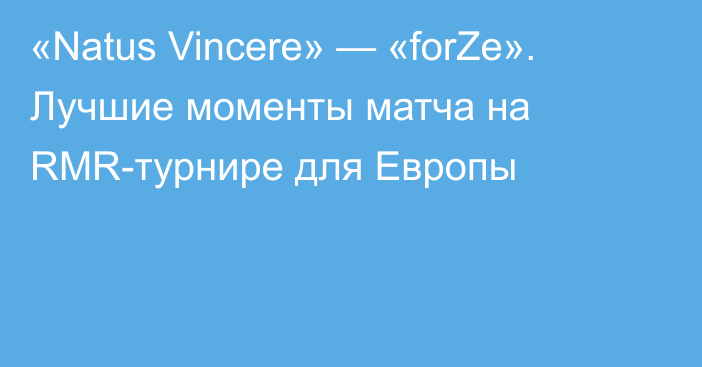 «Natus Vincere» — «forZe». Лучшие моменты матча на RMR-турнире для Европы